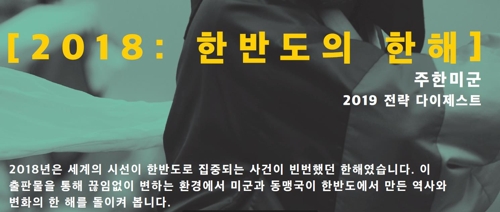 [2018: 한반도의 한해]

주한미군
2019 전략 다이제스트

2018년은 세계의 시선이 한반도로 집중되는 사건이 빈번했던 한해였습니다. 이 출판물을 통해 끊임없이 변하는 환경에서 미군과 동맹국이 한반도에서 만든 역사와 변화의 한 해를 돌이켜 봅니다.